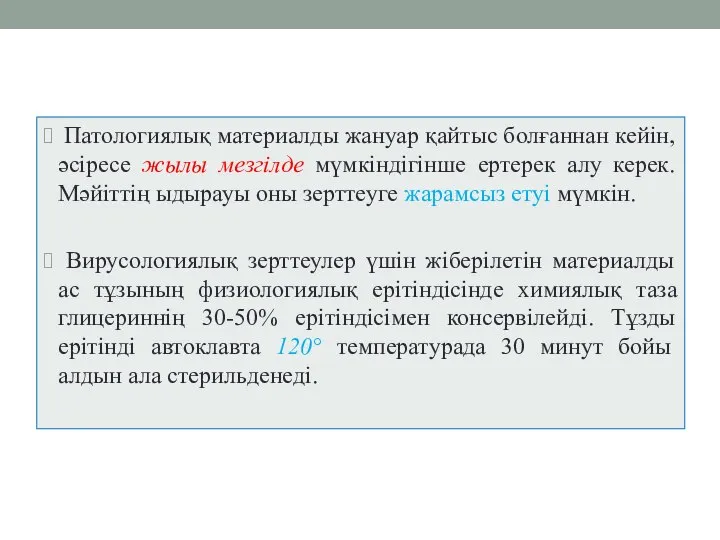 Патологиялық материалды жануар қайтыс болғаннан кейін, әсіресе жылы мезгілде мүмкіндігінше ертерек алу керек. Мәйіттің ыдырауы оны зерттеуге жарамсыз етуі мүмкін.

Вирусологиялық зерттеулер үшін жіберілетін материалды ас тұзының физиологиялық ерітіндісінде химиялық таза глицериннің 30-50% ерітіндісімен консервілейді. Тұзды ерітінді автоклавта 120° температурада 30 минут бойы алдын ала стерильденеді.